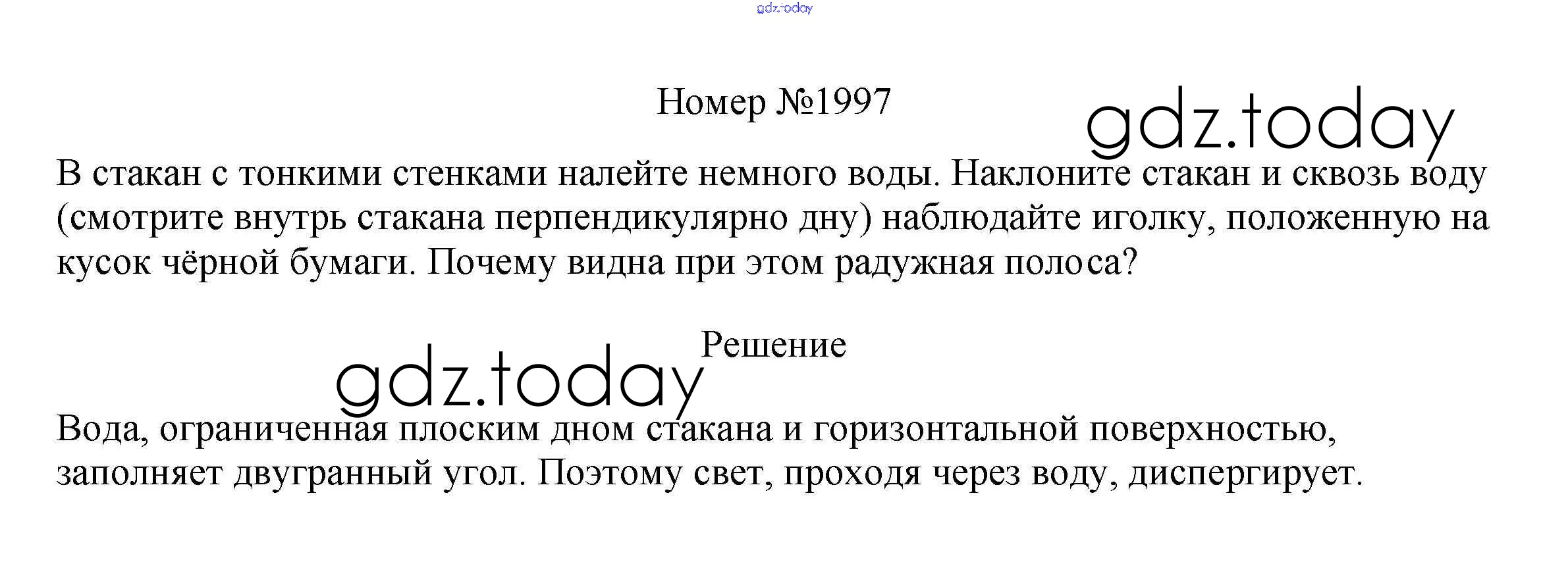 gdz.today

Номер №1997

gdz.today

В стакан с тонкими стенками налейте немного воды. Наклоните стакан и сквозь воду (смотрите внутрь стакана перпендикулярно дну) наблюдайте иголку, положенную на кусок чёрной бумаги. Почему видна при этом радужная полоса?

Решение

gdz.today

Вода, ограниченная плоским дном стакана и горизонтальной поверхностью, заполняет двугранный угол. Поэтому свет, проходя через воду, диспергирует.